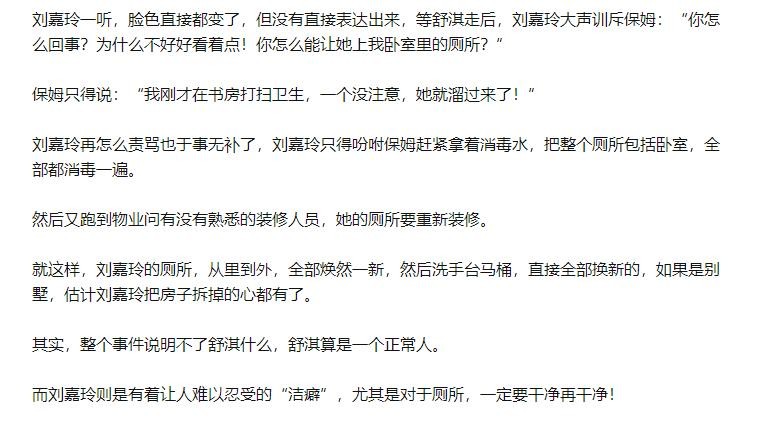 刘嘉玲一听，脸色直接都变了，但没有直接表达出来，等舒淇走后，刘嘉玲大声训斥保姆：“你怎么回事？为什么不好好看着点！你怎么能让她上我卧室里的厕所？”

保姆只得说：“我刚才在书房打扫卫生，一个没注意，她就溜过来了！”

刘嘉玲再怎么责骂也于事无补了，刘嘉玲只得吩咐保姆赶紧拿着消毒水，把整个厕所包括卧室，全部都消毒一遍。

然后又跑到物业问有没有熟悉的装修人员，她的厕所要重新装修。

就这样，刘嘉玲的厕所，从里到外，全部焕然一新，然后洗手台马桶，直接全部换新的，如果是别墅，估计刘嘉玲把房子拆掉的心都有了。

其实，整个事件说明不了舒淇什么，舒淇算是一个正常人。

而刘嘉玲则是有着让人难以忍受的“洁癖”，尤其是对于厕所，一定要干净再干净！